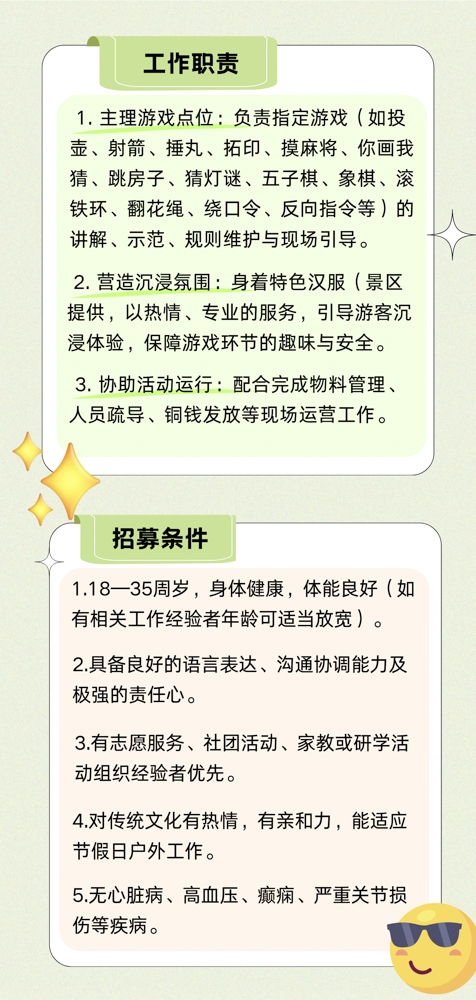 工作职责

1.主理游戏点位：负责指定游戏（如投壶、射箭、捶丸、拓印、摸麻将、你画我猜、跳房子、猜灯谜、五子棋、象棋、滚铁环、翻花绳、绕口令、反向指令等）的讲解、示范、规则维护与现场引导。

2.营造沉浸氛围：身着特色汉服（景区提供，以热情、专业的服务，引导游客沉浸体验，保障游戏环节的趣味与安全。

3.协助活动运行：配合完成物料管理、人员疏导、铜钱发放等现场运营工作。

招募条件

1.18—35周岁，身体健康，体能良好（如有相关工作经验者年龄可适当放宽）。

2.具备良好的语言表达、沟通协调能力及极强的责任心。

3.有志愿服务、社团活动、家教或研学活动组织经验者优先。

4.对传统文化有热情，有亲和力，能适应节假日户外工作。

5.无心脏病、高血压、癫痫、严重关节损伤等疾病。